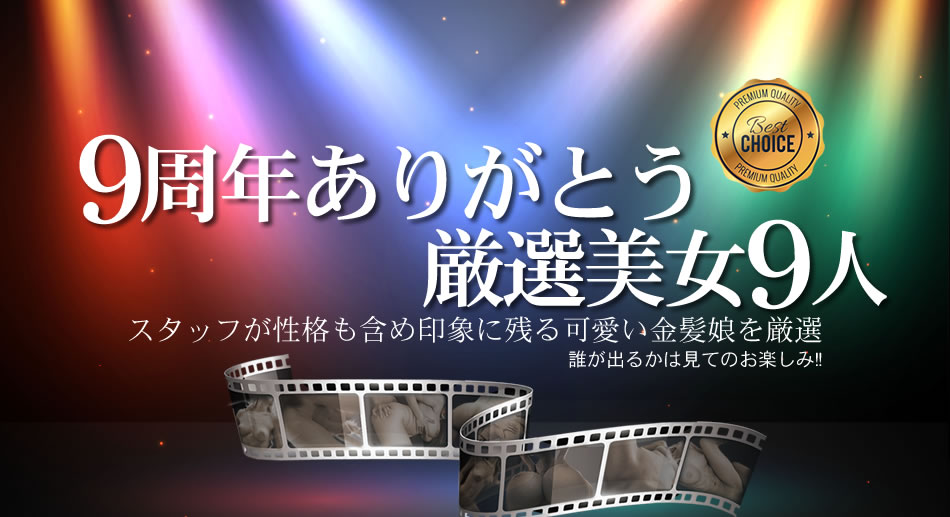 PREMIUM QUALITY
Best
CHOICE
PREMIUM QUALITY

9周年ありがとう
厳選美女9人

スタッフが性格も含め印象に残る可愛い金髪娘を厳選
誰が出るかは見てのお楽しみ!!